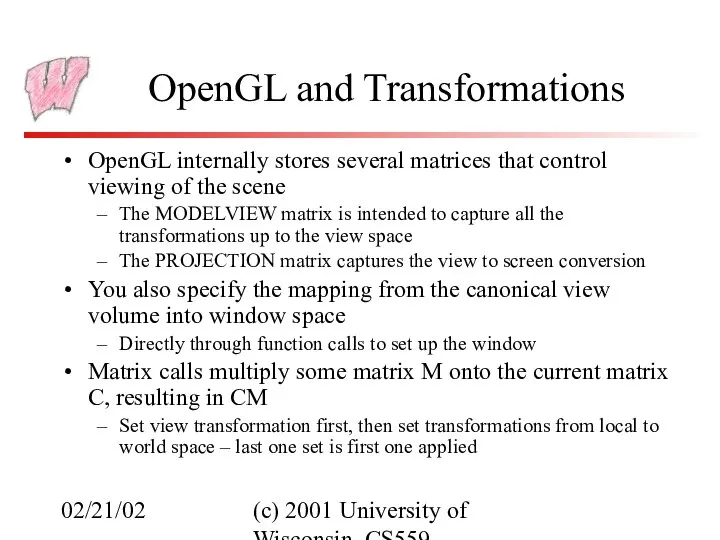 W

OpenGL and Transformations

• OpenGL internally stores several matrices that control viewing of the scene
– The MODELVIEW matrix is intended to capture all the transformations up to the view space
– The PROJECTION matrix captures the view to screen conversion
• You also specify the mapping from the canonical view volume into window space
– Directly through function calls to set up the window
• Matrix calls multiply some matrix M onto the current matrix C, resulting in CM
– Set view transformation first, then set transformations from local to world space – last one set is first one applied

02/21/02

(c) 2001 University of Wisconsin, CS559